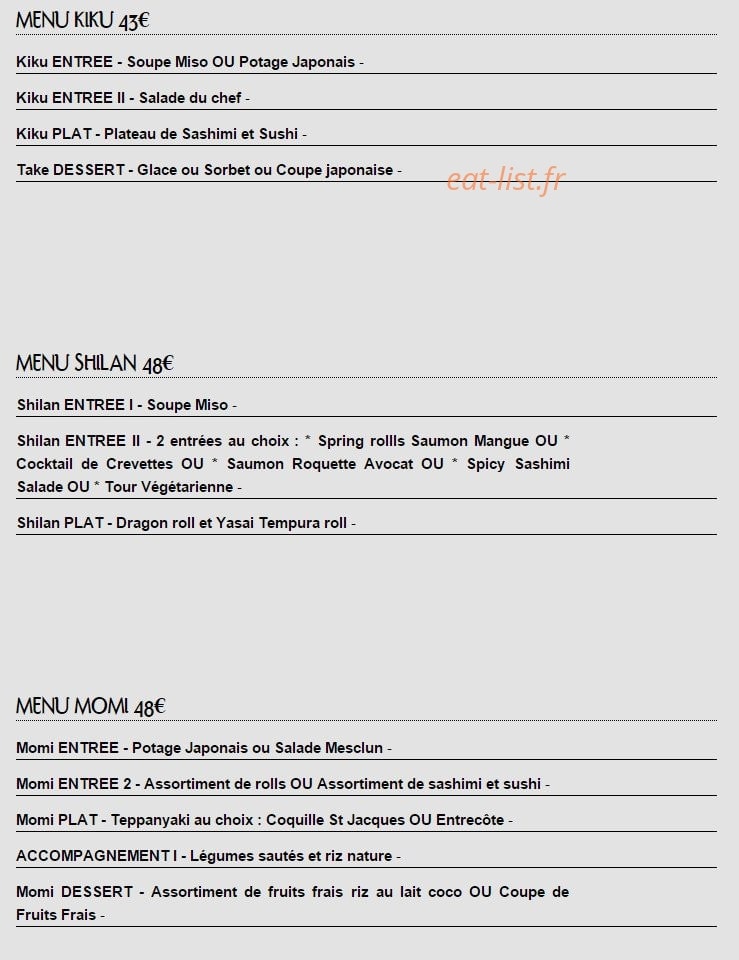 MENU KIKU 43€

Kiku ENTREE - Soupe Miso OU Potage Japonais -

Kiku ENTREE II - Salade du chef -

Kiku PLAT - Plateau de Sashimi et Sushi -

Take DESSERT - Glace ou Sorbet ou Coupe japonaise -

MENU SHILAN 48€

Shilan ENTREE I - Soupe Miso -

Shilan ENTREE II - 2 entrées au choix : * Spring rollls Saumon Mangue OU * Cocktail de Crevettes OU * Saumon Roquette Avocat OU * Spicy Sashimi Salade OU * Tour Végétarienne -

Shilan PLAT - Dragon roll et Yasai Tempura roll -

MENU MOMI 48€

Momi ENTREE - Potage Japonais ou Salade Mesclun -

Momi ENTREE 2 - Assortiment de rolls OU Assortiment de sashimi et sushi -

Momi PLAT - Teppanyaki au choix : Coquille St Jacques OU Entrecôte -

ACCOMPAGNEMENT I - Légumes sautés et riz nature -

Momi DESSERT - Assortiment de fruits frais riz au lait coco OU Coupe de Fruits Frais -

eat-list.fr